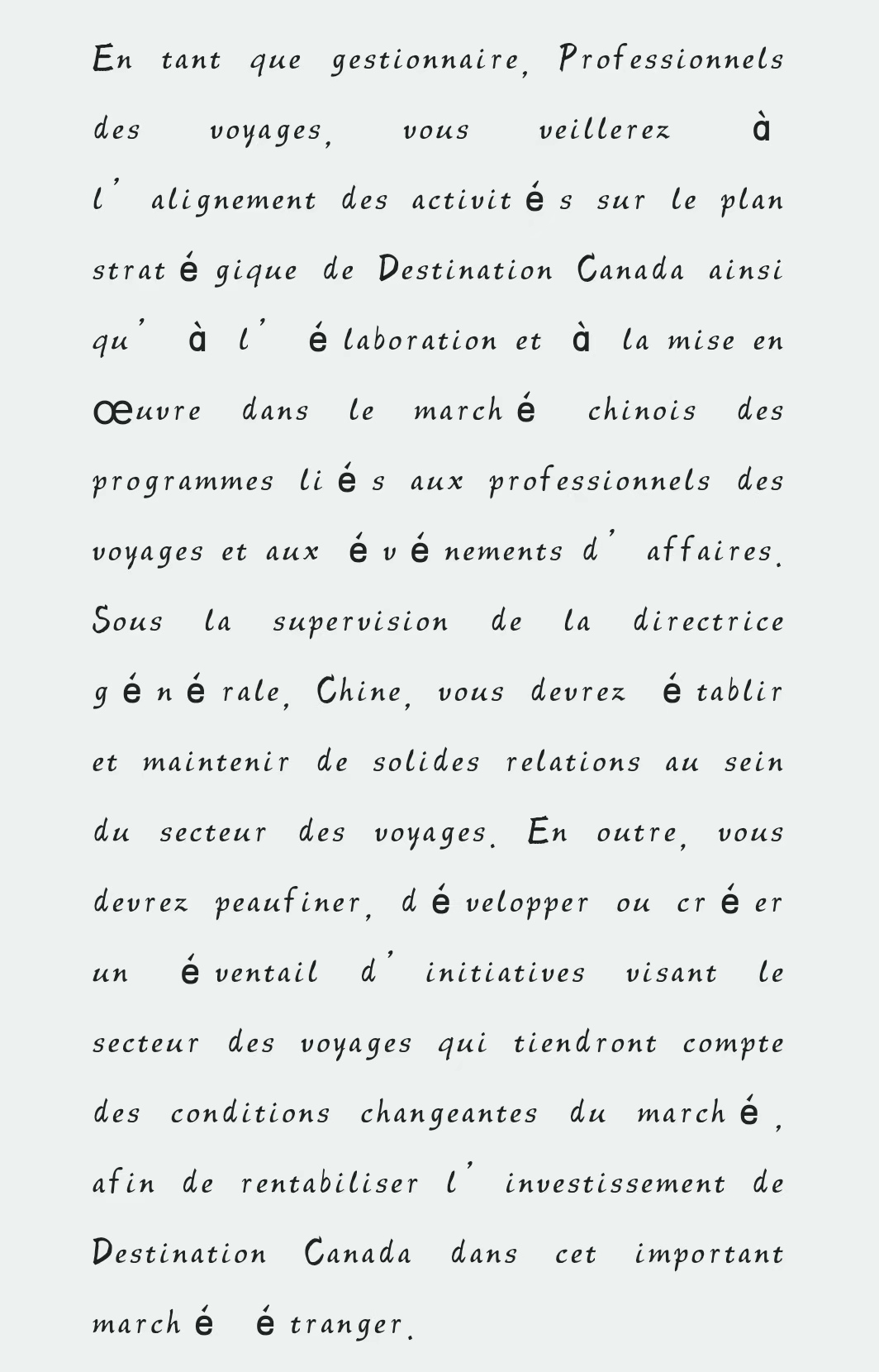 En tant que gestionnaire, Professionnels des voyages, vous veillerez à l'alignement des activités sur le plan stratégique de Destination Canada ainsi qu'à l'élaboration et à la mise en œuvre dans le marché chinois des programmes liés aux professionnels des voyages et aux événements d'affaires. Sous la supervision de la directrice générale, Chine, vous devrez établir et maintenir de solides relations au sein du secteur des voyages. En outre, vous devrez peaufiner, développer ou créer un éventail d'initiatives visant le secteur des voyages qui tiendront compte des conditions changeantes du marché, afin de rentabiliser l'investissement de Destination Canada dans cet important marché étranger.